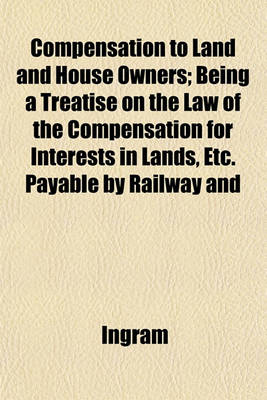 Compensation to Land and House Owners; Being a Treatise on the Law of the Compensation for Interests in Lands, Etc. Payable by Railway and

Ingram